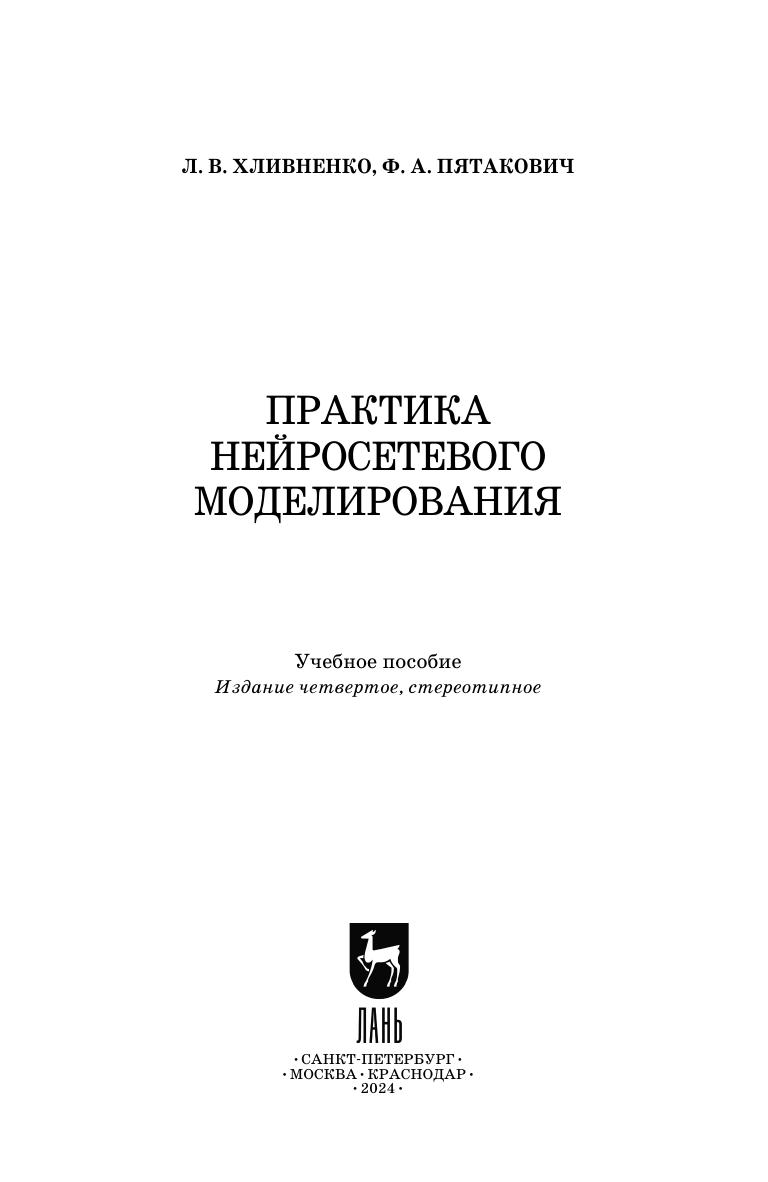 Л. В. ХЛИВНЕНКО, Ф. А. ПЯТАКОВИЧ

ПРАКТИКА
НЕЙРОСЕТЕВОГО
МОДЕЛИРОВАНИЯ

Учебное пособие
Издание четвертое, стереотипное

ЛАНЬ

• САНКТ-ПЕТЕРБУРГ •
• МОСКВА • КРАСНОДАР •
• 2024 •